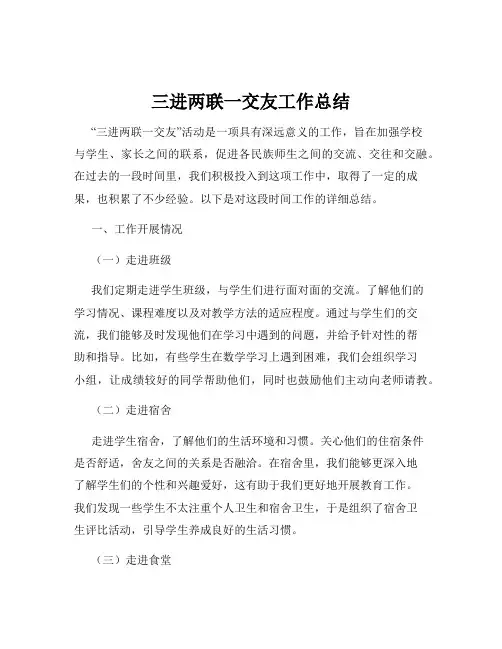 三进两联一交友工作总结

“三进两联一交友”活动是一项具有深远意义的工作，旨在加强学校与学生、家长之间的联系，促进各民族师生之间的交流、交往和交融。在过去的一段时间里，我们积极投入到这项工作中，取得了一定的成果，也积累了不少经验。以下是对这段时间工作的详细总结。

一、工作开展情况

（一）走进班级

我们定期走进学生班级，与学生们进行面对面的交流。了解他们的学习情况、课程难度以及对教学方法的适应程度。通过与学生们的交流，我们能够及时发现他们在学习中遇到的问题，并给予针对性的帮助和指导。比如，有些学生在数学学习上遇到困难，我们会组织学习小组，让成绩较好的同学帮助他们，同时也鼓励他们主动向老师请教。

（二）走进宿舍

走进学生宿舍，了解他们的生活环境和习惯。关心他们的住宿条件是否舒适，舍友之间的关系是否融洽。在宿舍里，我们能够更深入地了解学生们的个性和兴趣爱好，这有助于我们更好地开展教育工作。我们发现一些学生不太注重个人卫生和宿舍卫生，于是组织了宿舍卫生评比活动，引导学生养成良好的生活习惯。

（三）走进食堂